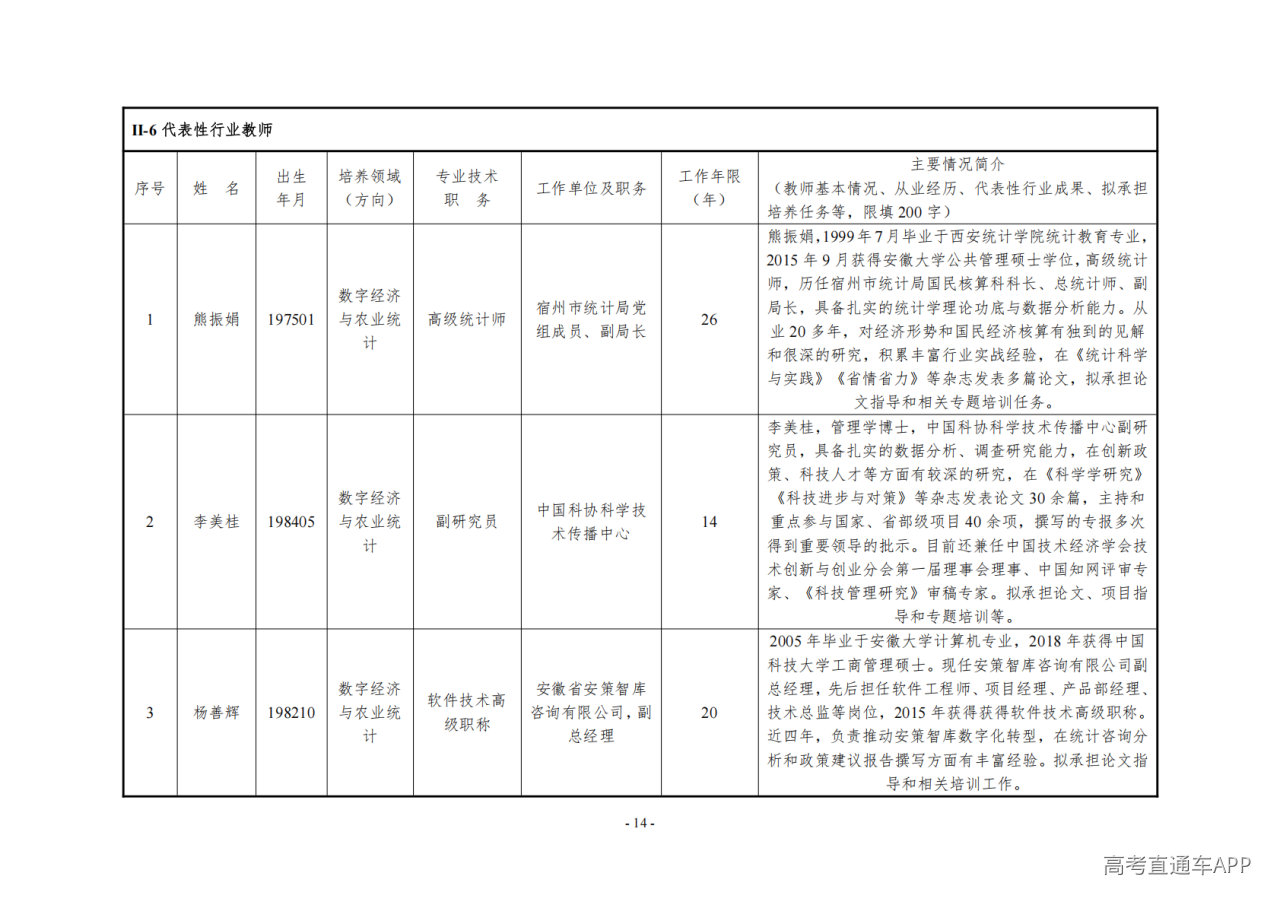 II-6 代表性行业教师

| 序号 | 姓　名 | 出生年月 | 培养领域（方向） | 专业技术职　务 | 工作单位及职务 | 工作年限（年） | 主要情况简介（教师基本情况、从业经历、代表性行业成果、拟承担培养任务等，限填 200 字） |
|---|---|---|---|---|---|---|---|
| 1 | 熊振娟 | 197501 | 数字经济与农业统计 | 高级统计师 | 宿州市统计局党组成员、副局长 | 26 | 熊振娟，1999 年 7 月毕业于西安统计学院统计教育专业，2015 年 9 月获得安徽大学公共管理硕士学位，高级统计师，历任宿州市统计局国民核算科科长、总统计师、副局长，具备扎实的统计学理论功底与数据分析能力。从业 20 多年，对经济形势和国民经济核算有独到的见解和很深的研究，积累丰富行业实战经验，在《统计科学与实践》《省情省力》等杂志发表多篇论文，拟承担论文指导和相关专题培训任务。 |
| 2 | 李美桂 | 198405 | 数字经济与农业统计 | 副研究员 | 中国科协科学技术传播中心 | 14 | 李美桂，管理学博士，中国科协科学技术传播中心副研究员，具备扎实的数据分析、调查研究能力，在创新政策、科技人才等方面有较深的研究，在《科学学研究》《科技进步与对策》等杂志发表论文 30 余篇，主持和重点参与国家、省部级项目 40 余项，撰写的专报多次得到重要领导的批示。目前还兼任中国技术经济学会技术创新与创业分会第一届理事会理事、中国知网评审专家、《科技管理研究》审稿专家。拟承担论文、项目指导和专题培训等。 |
| 3 | 杨善辉 | 198210 | 数字经济与农业统计 | 软件技术高级职称 | 安徽省安策智库咨询有限公司，副总经理 | 20 | 2005 年毕业于安徽大学计算机专业，2018 年获得中国科技大学工商管理硕士。现任安策智库咨询有限公司副总经理，先后担任软件工程师、项目经理、产品部经理、技术总监等岗位，2015 年获得获得软件技术高级职称。近四年，负责推动安策智库数字化转型，在统计咨询分析和政策建议报告撰写方面有丰富经验。拟承担论文指导和相关培训工作。 |

- 14 -

高考直通车APP